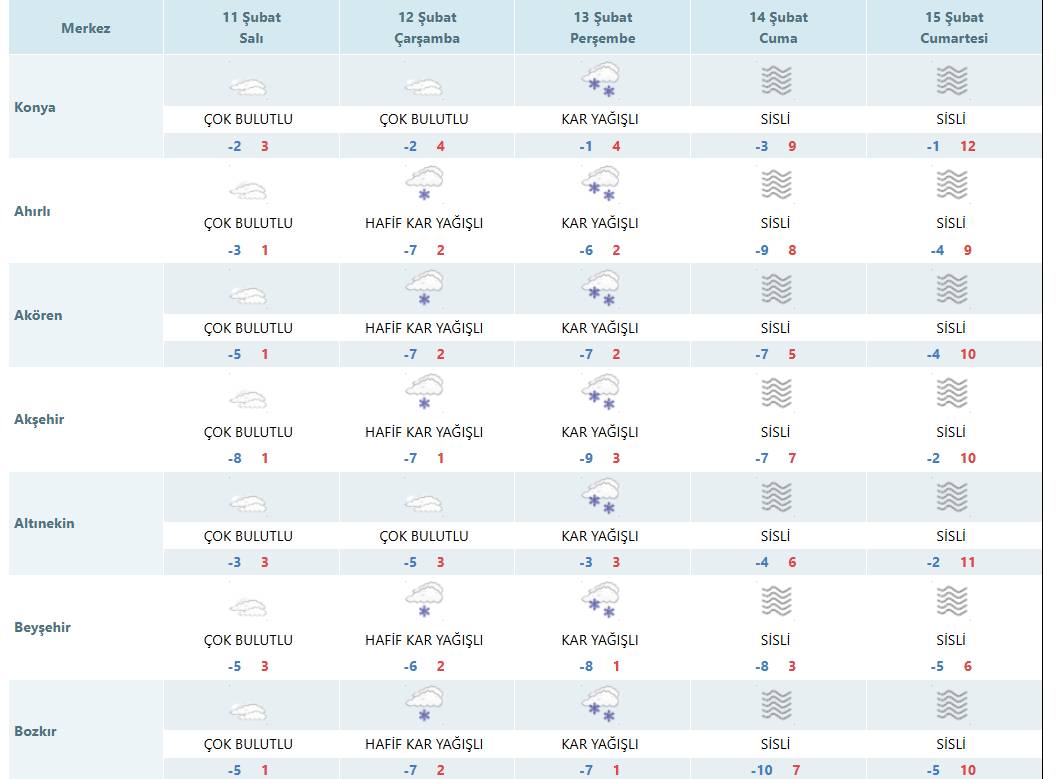 | Merkez | 11 Şubat Salı | 12 Şubat Çarşamba | 13 Şubat Perşembe | 14 Şubat Cuma | 15 Şubat Cumartesi |
|---|---|---|---|---|---|
| Konya | ÇOK BULUTLU -2 3 | ÇOK BULUTLU -2 4 | KAR YAĞIŞLI -1 4 | SİSLİ -3 9 | SİSLİ -1 12 |
| Ahırlı | ÇOK BULUTLU -3 1 | HAFİF KAR YAĞIŞLI -7 2 | KAR YAĞIŞLI -6 2 | SİSLİ -9 8 | SİSLİ -4 9 |
| Akören | ÇOK BULUTLU -5 1 | HAFİF KAR YAĞIŞLI -7 2 | KAR YAĞIŞLI -7 2 | SİSLİ -7 5 | SİSLİ -4 10 |
| Akşehir | ÇOK BULUTLU -8 1 | HAFİF KAR YAĞIŞLI -7 1 | KAR YAĞIŞLI -9 3 | SİSLİ -7 7 | SİSLİ -2 10 |
| Altınekin | ÇOK BULUTLU -3 3 | ÇOK BULUTLU -5 3 | KAR YAĞIŞLI -3 3 | SİSLİ -4 6 | SİSLİ -2 11 |
| Beyşehir | ÇOK BULUTLU -5 3 | HAFİF KAR YAĞIŞLI -6 2 | KAR YAĞIŞLI -8 1 | SİSLİ -8 3 | SİSLİ -5 6 |
| Bozkır | ÇOK BULUTLU -5 1 | HAFİF KAR YAĞIŞLI -7 2 | KAR YAĞIŞLI -7 1 | SİSLİ -10 7 | SİSLİ -5 10 |